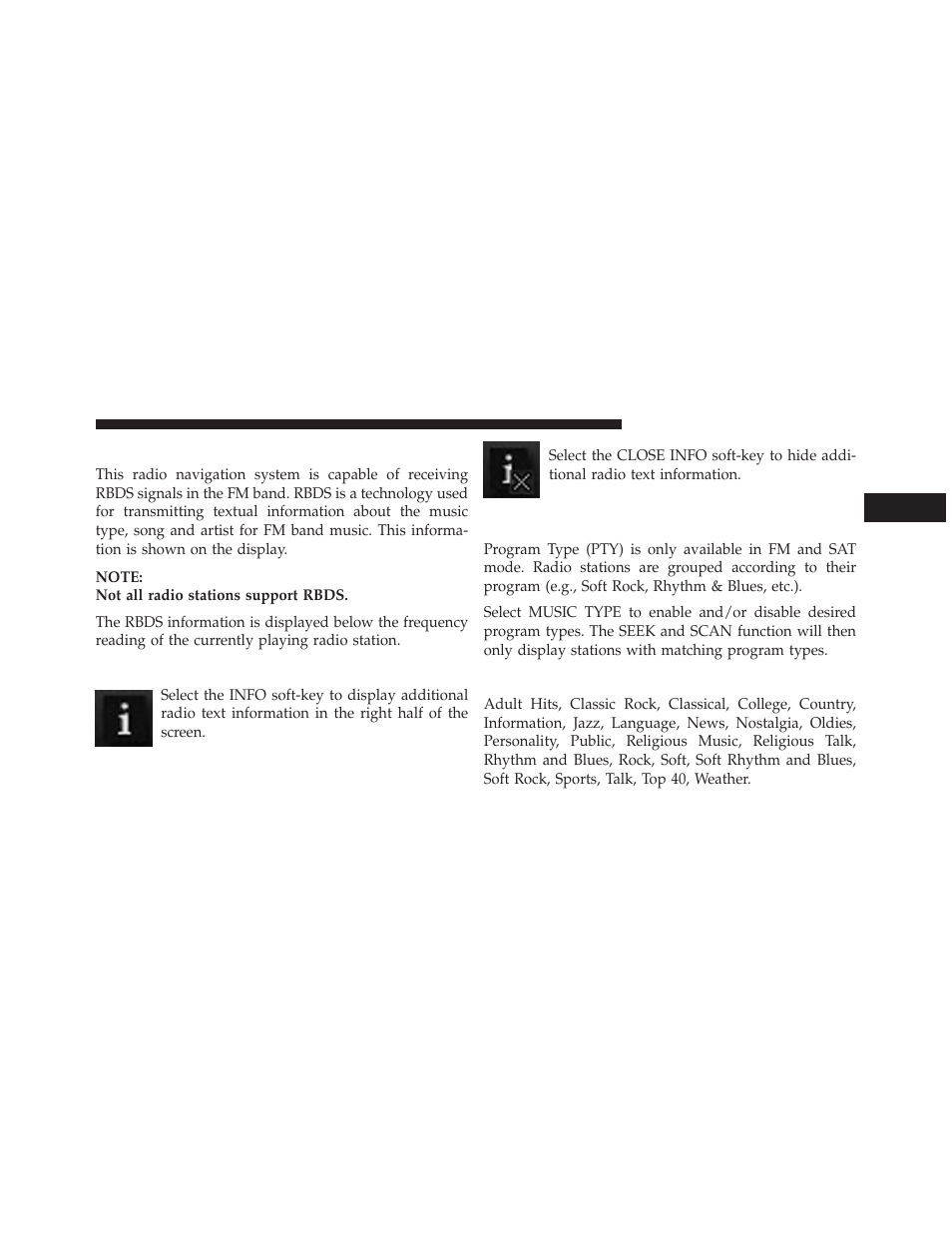 This radio navigation system is capable of receiving RBDS signals in the FM band. RBDS is a technology used for transmitting textual information about the music type, song and artist for FM band music. This information is shown on the display.

NOTE:
Not all radio stations support RBDS.

The RBDS information is displayed below the frequency reading of the currently playing radio station.

Select the INFO soft-key to display additional radio text information in the right half of the screen.

Select the CLOSE INFO soft-key to hide additional radio text information.

Program Type (PTY) is only available in FM and SAT mode. Radio stations are grouped according to their program (e.g., Soft Rock, Rhythm & Blues, etc.).

Select MUSIC TYPE to enable and/or disable desired program types. The SEEK and SCAN function will then only display stations with matching program types.

Adult Hits, Classic Rock, Classical, College, Country, Information, Jazz, Language, News, Nostalgia, Oldies, Personality, Public, Religious Music, Religious Talk, Rhythm and Blues, Rock, Soft, Soft Rhythm and Blues, Soft Rock, Sports, Talk, Top 40, Weather.